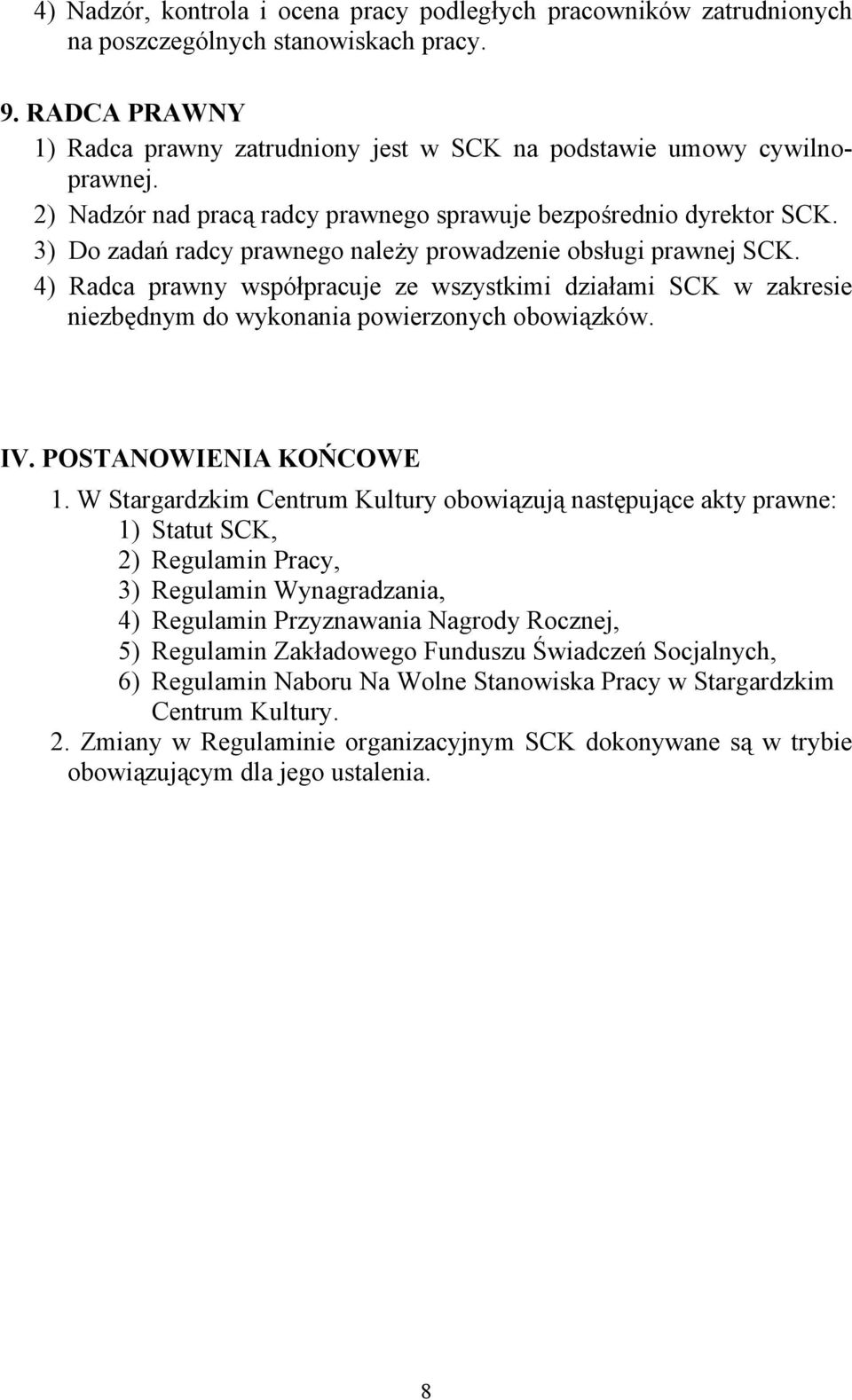 4) Nadzór, kontrola i ocena pracy podległych pracowników zatrudnionych na poszczególnych stanowiskach pracy.

9. RADCA PRAWNY
1) Radca prawny zatrudniony jest w SCK na podstawie umowy cywilnoprawnej.
2) Nadzór nad pracą radcy prawnego sprawuje bezpośrednio dyrektor SCK.
3) Do zadań radcy prawnego należy prowadzenie obsługi prawnej SCK.
4) Radca prawny współpracuje ze wszystkimi działami SCK w zakresie niezbędnym do wykonania powierzonych obowiązków.

IV. POSTANOWIENIA KOŃCOWE
1. W Stargardzkim Centrum Kultury obowiązują następujące akty prawne:
1) Statut SCK,
2) Regulamin Pracy,
3) Regulamin Wynagradzania,
4) Regulamin Przyznawania Nagrody Rocznej,
5) Regulamin Zakładowego Funduszu Świadczeń Socjalnych,
6) Regulamin Naboru Na Wolne Stanowiska Pracy w Stargardzkim Centrum Kultury.
2. Zmiany w Regulaminie organizacyjnym SCK dokonywane są w trybie obowiązującym dla jego ustalenia.

8